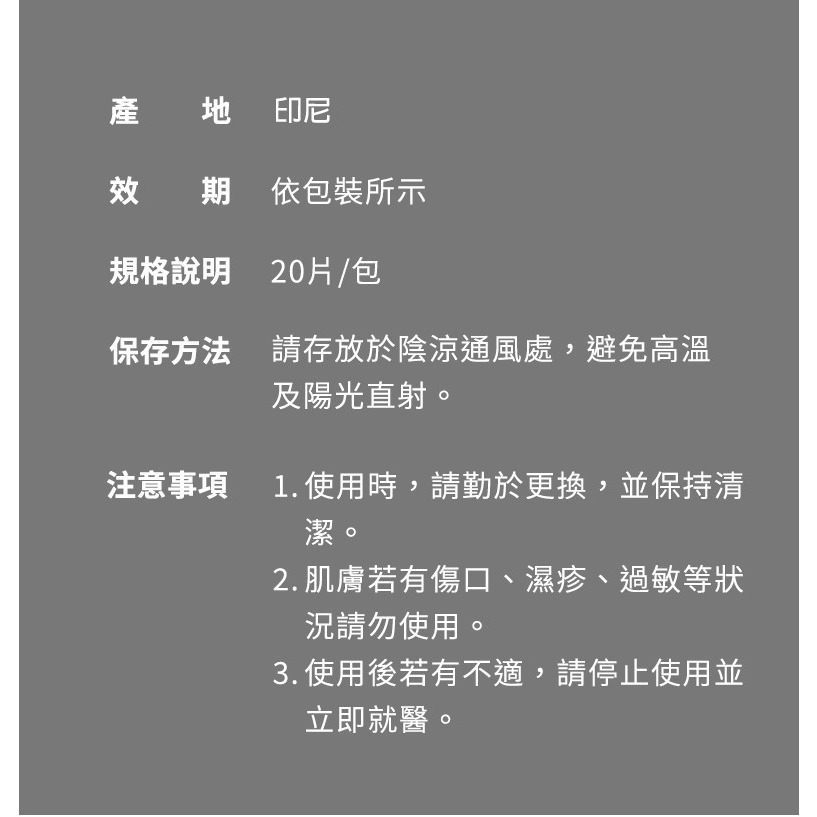 產　地　印尼

效　期　依包裝所示

規格說明　20片/包

保存方法　請存放於陰涼通風處，避免高溫及陽光直射。

注意事項　1. 使用時，請勤於更換，並保持清潔。
2. 肌膚若有傷口、濕疹、過敏等狀況請勿使用。
3. 使用後若有不適，請停止使用並立即就醫。